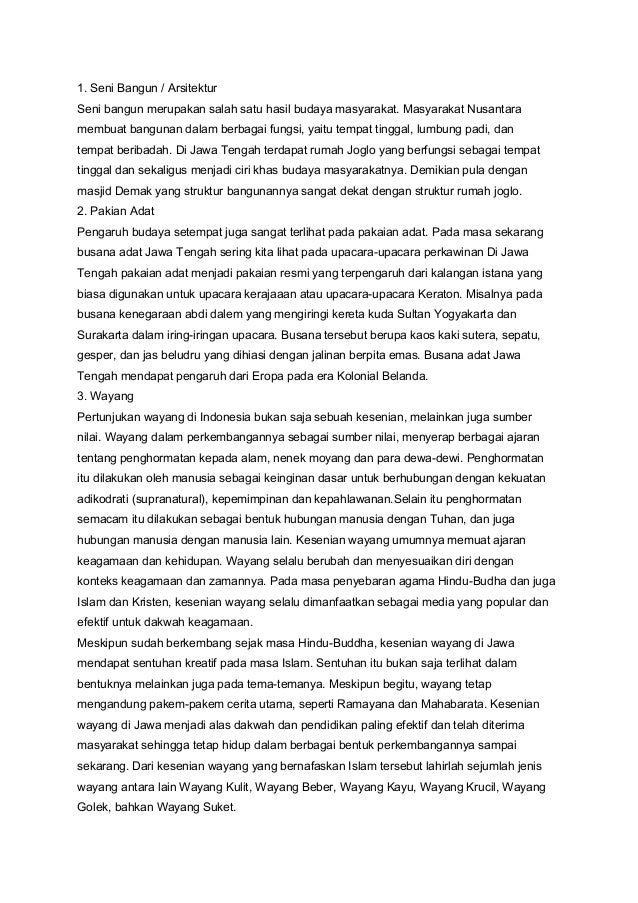 1. Seni Bangun / Arsitektur
Seni bangun merupakan salah satu hasil budaya masyarakat. Masyarakat Nusantara membuat bangunan dalam berbagai fungsi, yaitu tempat tinggal, lumbung padi, dan tempat beribadah. Di Jawa Tengah terdapat rumah Joglo yang berfungsi sebagai tempat tinggal dan sekaligus menjadi ciri khas budaya masyarakatnya. Demikian pula dengan masjid Demak yang struktur bangunannya sangat dekat dengan struktur rumah joglo.
2. Pakian Adat
Pengaruh budaya setempat juga sangat terlihat pada pakaian adat. Pada masa sekarang busana adat Jawa Tengah sering kita lihat pada upacara-upacara perkawinan Di Jawa Tengah pakaian adat menjadi pakaian resmi yang terpengaruh dari kalangan istana yang biasa digunakan untuk upacara kerajaaan atau upacara-upacara Keraton. Misalnya pada busana kenegaraan abdi dalem yang mengiringi kereta kuda Sultan Yogyakarta dan Surakarta dalam iring-iringan upacara. Busana tersebut berupa kaos kaki sutera, sepatu, gesper, dan jas beludru yang dihiasi dengan jalinan berpita emas. Busana adat Jawa Tengah mendapat pengaruh dari Eropa pada era Kolonial Belanda.
3. Wayang
Pertunjukan wayang di Indonesia bukan saja sebuah kesenian, melainkan juga sumber nilai. Wayang dalam perkembangannya sebagai sumber nilai, menyerap berbagai ajaran tentang penghormatan kepada alam, nenek moyang dan para dewa-dewi. Penghormatan itu dilakukan oleh manusia sebagai keinginan dasar untuk berhubungan dengan kekuatan adikodrati (supranatural), kepemimpinan dan kepahlawanan.Selain itu penghormatan semacam itu dilakukan sebagai bentuk hubungan manusia dengan Tuhan, dan juga hubungan manusia dengan manusia lain. Kesenian wayang umumnya memuat ajaran keagamaan dan kehidupan. Wayang selalu berubah dan menyesuaikan diri dengan konteks keagamaan dan zamannya. Pada masa penyebaran agama Hindu-Budha dan juga Islam dan Kristen, kesenian wayang selalu dimanfaatkan sebagai media yang popular dan efektif untuk dakwah keagamaan.
Meskipun sudah berkembang sejak masa Hindu-Buddha, kesenian wayang di Jawa mendapat sentuhan kreatif pada masa Islam. Sentuhan itu bukan saja terlihat dalam bentuknya melainkan juga pada tema-temanya. Meskipun begitu, wayang tetap mengandung pakem-pakem cerita utama, seperti Ramayana dan Mahabarata. Kesenian wayang di Jawa menjadi alas dakwah dan pendidikan paling efektif dan telah diterima masyarakat sehingga tetap hidup dalam berbagai bentuk perkembangannya sampai sekarang. Dari kesenian wayang yang bernafaskan Islam tersebut lahirlah sejumlah jenis wayang antara lain Wayang Kulit, Wayang Beber, Wayang Kayu, Wayang Krucil, Wayang Golek, bahkan Wayang Suket.